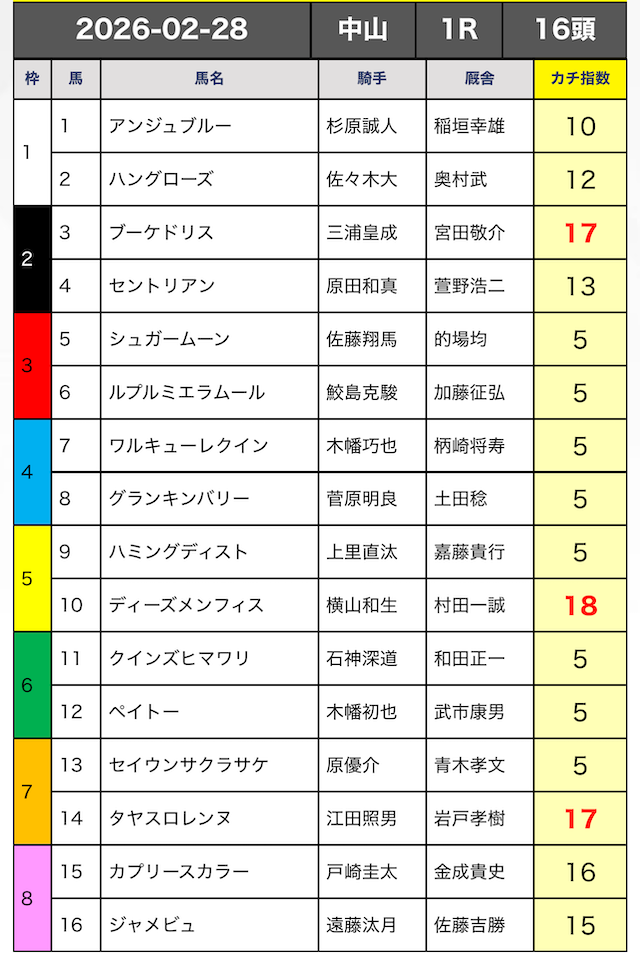 | 2026-02-28 | | | 中山 | 1R | 16頭 |
|---|---|---|---|---|---|
| 枠 | 馬 | 馬名 | 騎手 | 厩舎 | カチ指数 |
| 1 | 1 | アンジュブルー | 杉原誠人 | 稲垣幸雄 | 10 |
| 1 | 2 | ハングローズ | 佐々木大 | 奥村武 | 12 |
| 2 | 3 | ブーケドリス | 三浦皇成 | 宮田敬介 | 17 |
| 2 | 4 | セントリアン | 原田和真 | 萱野浩二 | 13 |
| 3 | 5 | シュガームーン | 佐藤翔馬 | 的場均 | 5 |
| 3 | 6 | ルプルミエラムール | 鮫島克駿 | 加藤征弘 | 5 |
| 4 | 7 | ワルキューレクイン | 木幡巧也 | 柄崎将寿 | 5 |
| 4 | 8 | グランキンバリー | 菅原明良 | 土田稔 | 5 |
| 5 | 9 | ハミングディスト | 上里直汰 | 嘉藤貴行 | 5 |
| 5 | 10 | ディーズメンフィス | 横山和生 | 村田一誠 | 18 |
| 6 | 11 | クインズヒマワリ | 石神深道 | 和田正一 | 5 |
| 6 | 12 | ペイトー | 木幡初也 | 武市康男 | 5 |
| 7 | 13 | セイウンサクラサケ | 原優介 | 青木孝文 | 5 |
| 7 | 14 | タヤスロレンヌ | 江田照男 | 岩戸孝樹 | 17 |
| 8 | 15 | カプリースカラー | 戸崎圭太 | 金成貴史 | 16 |
| 8 | 16 | ジャメビュ | 遠藤汰月 | 佐藤吉勝 | 15 |